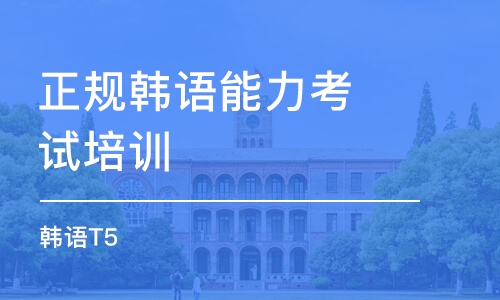 正规韩语能力考试培训

韩语T5